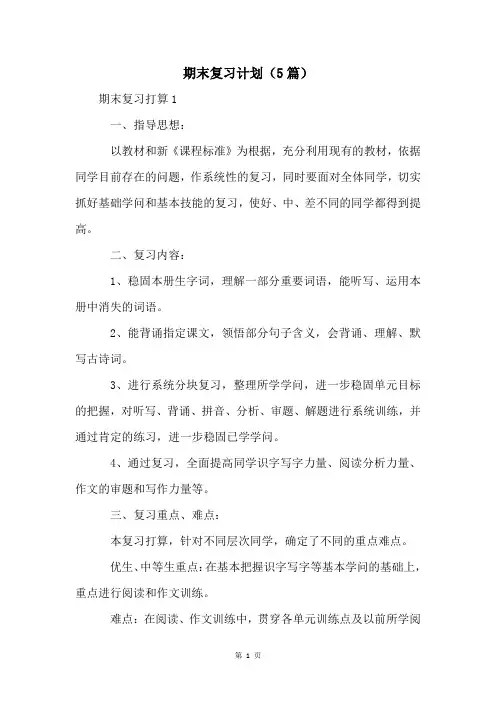 期末复习计划（5篇）

期末复习打算1

一、指导思想：

以教材和新《课程标准》为根据，充分利用现有的教材，依据同学目前存在的问题，作系统性的复习，同时要面对全体同学，切实抓好基础学问和基本技能的复习，使好、中、差不同的同学都得到提高。

二、复习内容：

1、稳固本册生字词，理解一部分重要词语，能听写、运用本册中消失的词语。

2、能背诵指定课文，领悟部分句子含义，会背诵、理解、默写古诗词。

3、进行系统分块复习，整理所学学问，进一步稳固单元目标的把握，对听写、背诵、拼音、分析、审题、解题进行系统训练，并通过肯定的练习，进一步稳固已学学问。

4、通过复习，全面提高同学识字写字力量、阅读分析力量、作文的审题和写作力量等。

三、复习重点、难点：

本复习打算，针对不同层次同学，确定了不同的重点难点。

优生、中等生重点：在基本把握识字写字等基本学问的基础上，重点进行阅读和作文训练。

难点：在阅读、作文训练中，贯穿各单元训练点及以前所学阅

第 1 页